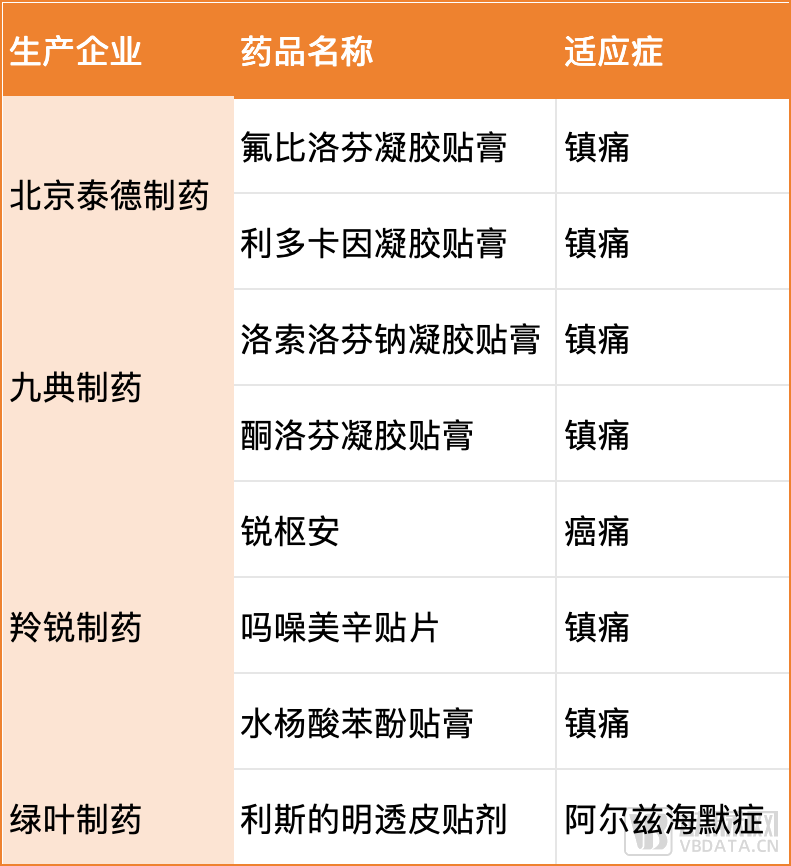 | 生产企业 | 药品名称 | 适应症 |
|---|---|---|
| 北京泰德制药 | 氟比洛芬凝胶贴膏 | 镇痛 |
|  | 利多卡因凝胶贴膏 | 镇痛 |
| 九典制药 | 洛索洛芬钠凝胶贴膏 | 镇痛 |
|  | 酮洛芬凝胶贴膏 | 镇痛 |
| 羚锐制药 | 锐枢安 | 癌痛 |
|  | 吗噪美辛贴片 | 镇痛 |
|  | 水杨酸苯酚贴膏 | 镇痛 |
| 绿叶制药 | 利斯的明透皮贴剂 | 阿尔兹海默症 |

VBDATA.CN